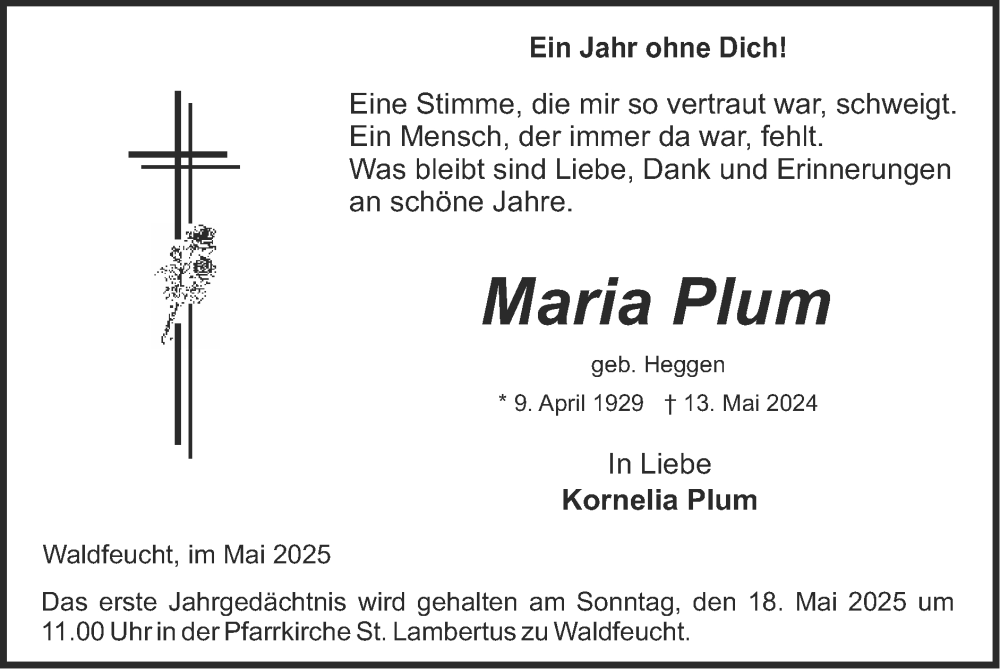 Ein Jahr ohne Dich!

Eine Stimme, die mir so vertraut war, schweigt.
Ein Mensch, der immer da war, fehlt.
Was bleibt sind Liebe, Dank und Erinnerungen an schöne Jahre.

Maria Plum

geb. Heggen

* 9. April 1929 † 13. Mai 2024

In Liebe
Kornelia Plum

Waldfeucht, im Mai 2025

Das erste Jahrgedächtnis wird gehalten am Sonntag, den 18. Mai 2025 um 11.00 Uhr in der Pfarrkirche St. Lambertus zu Waldfeucht.